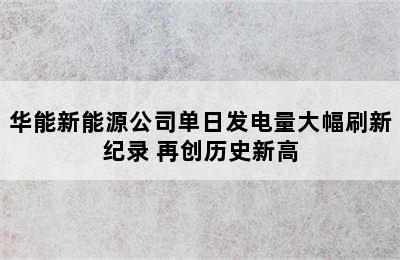 华能新能源公司单日发电量大幅刷新纪录 再创历史新高